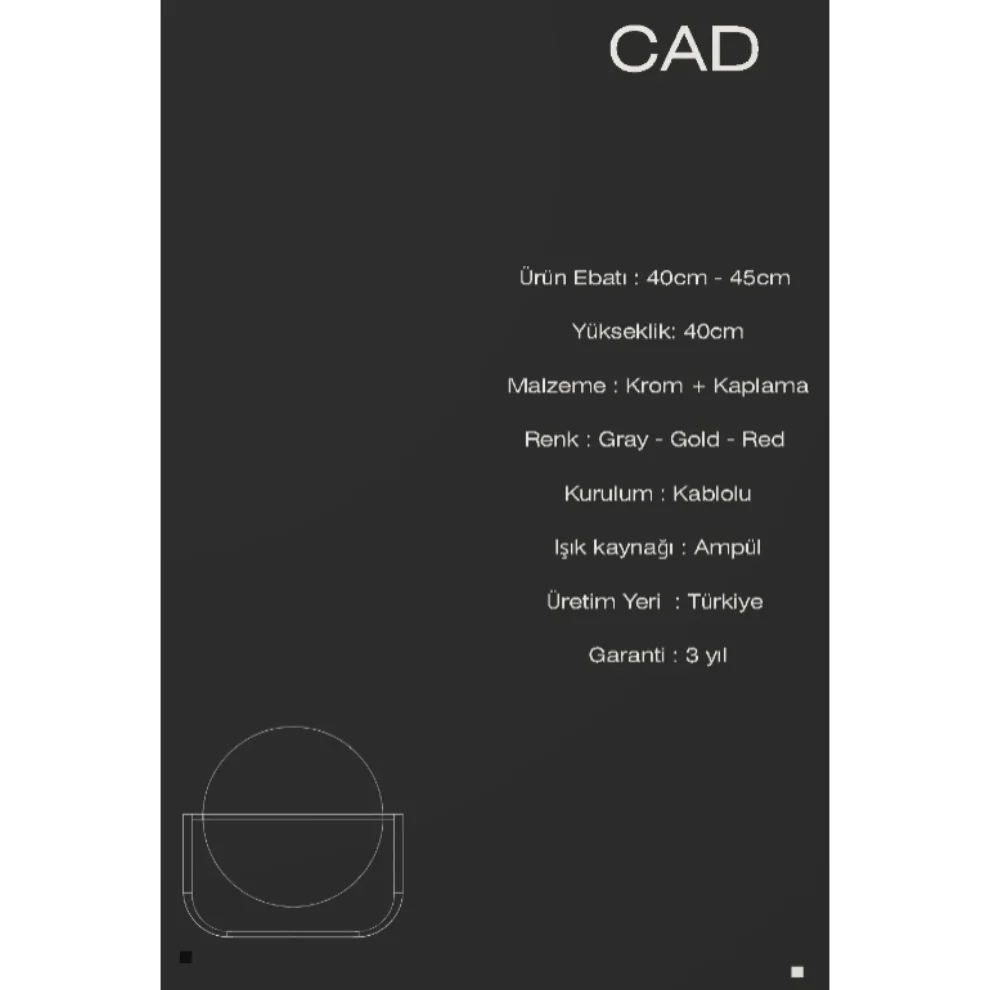 CAD

Ürün Ebatı : 40cm - 45cm

Yükseklik: 40cm

Malzeme : Krom + Kaplama

Renk : Gray - Gold - Red

Kurulum : Kablolu

Işık kaynağı : Ampül

Üretim Yeri : Türkiye

Garanti : 3 yıl